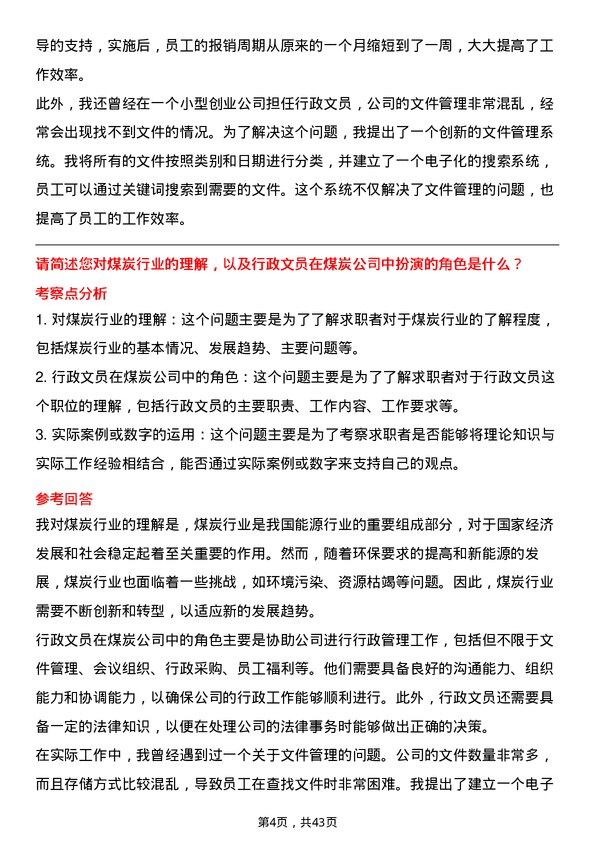 导的支持，实施后，员工的报销周期从原来的一个月缩短到了一周，大大提高了工作效率。

此外，我还曾经在一个小型创业公司担任行政文员，公司的文件管理非常混乱，经常会出现找不到文件的情况。为了解决这个问题，我提出了一个创新的文件管理系统。我将所有的文件按照类别和日期进行分类，并建立了一个电子化的搜索系统，员工可以通过关键词搜索到需要的文件。这个系统不仅解决了文件管理的问题，也提高了员工的工作效率。

请简述您对煤炭行业的理解，以及行政文员在煤炭公司中扮演的角色是什么？

考察点分析

1. 对煤炭行业的理解：这个问题主要是为了了解求职者对于煤炭行业的了解程度，包括煤炭行业的基本情况、发展趋势、主要问题等。

2. 行政文员在煤炭公司中的角色：这个问题主要是为了了解求职者对于行政文员这个职位的理解，包括行政文员的主要职责、工作内容、工作要求等。

3. 实际案例或数字的运用：这个问题主要是为了考察求职者是否能够将理论知识与实际工作经验相结合，能否通过实际案例或数字来支持自己的观点。

参考回答

我对煤炭行业的理解是，煤炭行业是我国能源行业的重要组成部分，对于国家经济发展和社会稳定起着至关重要的作用。然而，随着环保要求的提高和新能源的发展，煤炭行业也面临着一些挑战，如环境污染、资源枯竭等问题。因此，煤炭行业需要不断创新和转型，以适应新的发展趋势。

行政文员在煤炭公司中的角色主要是协助公司进行行政管理工作，包括但不限于文件管理、会议组织、行政采购、员工福利等。他们需要具备良好的沟通能力、组织能力和协调能力，以确保公司的行政工作能够顺利进行。此外，行政文员还需要具备一定的法律知识，以便在处理公司的法律事务时能够做出正确的决策。

在实际工作中，我曾经遇到过一个关于文件管理的问题。公司的文件数量非常多，而且存储方式比较混乱，导致员工在查找文件时非常困难。我提出了建立一个电子

第4页，共43页